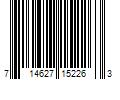 7 14627 15226 3